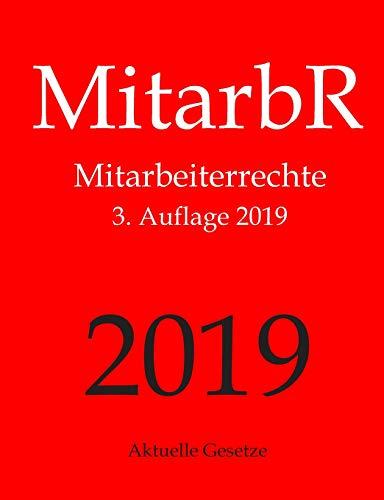 MitarbR

Mitarbeiterrechte

3. Auflage 2019

2019

Aktuelle Gesetze